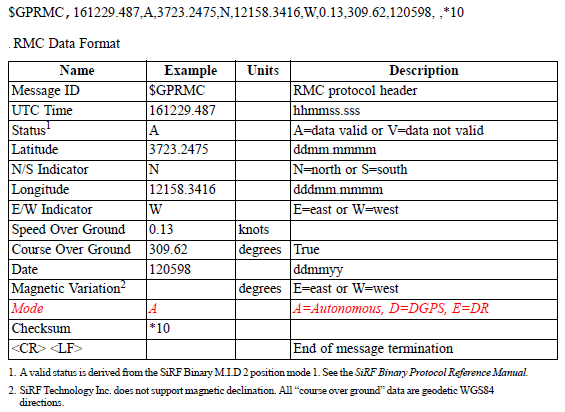 $GPRMC, 161229.487,A,3723.2475,N,12158.3416,W,0.13,309.62,120598, ,*10

. RMC Data Format

| Name | Example | Units | Description |
|---|---|---|---|
| Message ID | $GPRMC | | RMC protocol header |
| UTC Time | 161229.487 | | hhmmss.sss |
| Status$^1$ | A | | A=data valid or V=data not valid |
| Latitude | 3723.2475 | | ddmm.mmmm |
| N/S Indicator | N | | N=north or S=south |
| Longitude | 12158.3416 | | dddmm.mmmm |
| E/W Indicator | W | | E=east or W=west |
| Speed Over Ground | 0.13 | knots | |
| Course Over Ground | 309.62 | degrees | True |
| Date | 120598 | | ddmmyy |
| Magnetic Variation$^2$ | | degrees | E=east or W=west |
| Mode | A | | A=Autonomous, D=DGPS, E=DR |
| Checksum | *10 | | |
| <CR> <LF> | | | End of message termination |

1. A valid status is derived from the SiRF Binary M.I.D 2 position mode 1. See the SiRF Binary Protocol Reference Manual.

2. SiRF Technology Inc. does not support magnetic declination. All "course over ground" data are geodetic WGS84 directions.